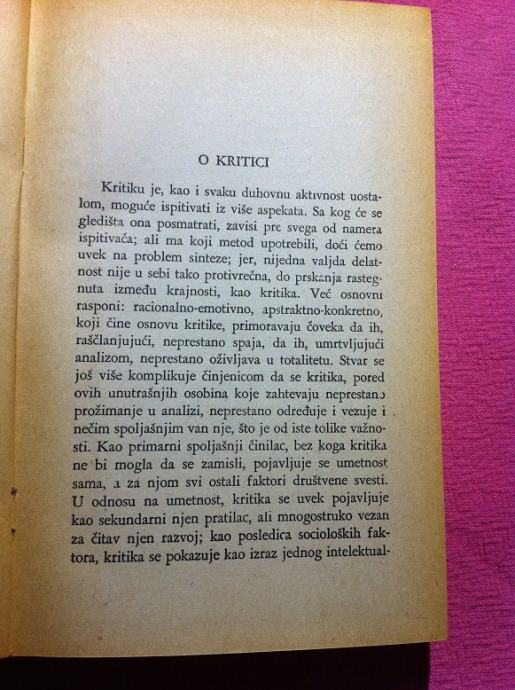 O KRITICI

Kritiku je, kao i svaku duhovnu aktivnost uostalom, moguće ispitivati iz više aspekata. Sa kog će se gledišta ona posmatrati, zavisi pre svega od namera ispitivača; ali ma koji metod upotrebili, doći ćemo uvek na problem sinteze; jer, nijedna valjda delatnost nije u sebi tako protivrečna, do prskanja rastegnuta između krajnosti, kao kritika. Već osnovni rasponi: racionalno-emotivno, apstraktno-konkretno, koji čine osnovu kritike, primoravaju čoveka da ih, raščlanjujući, neprestano spaja, da ih, umrtvljujući analizom, neprestano oživljava u totalitetu. Stvar se još više komplikuje činjenicom da se kritika, pored ovih unutrašnjih osobina koje zahtevaju neprestano prožimanje u analizi, neprestano određuje i vezuje i nečim spoljašnjim van nje, što je od iste tolike važnosti. Kao primarni spoljašnji činilac, bez koga kritika ne bi mogla da se zamisli, pojavljuje se umetnost sama, a za njom svi ostali faktori društvene svesti. U odnosu na umetnost, kritika se uvek pojavljuje kao sekundarni njen pratilac, ali mnogostruko vezan za čitav njen razvoj; kao posledica socioloških faktora, kritika se pokazuje kao izraz jednog intelektual-